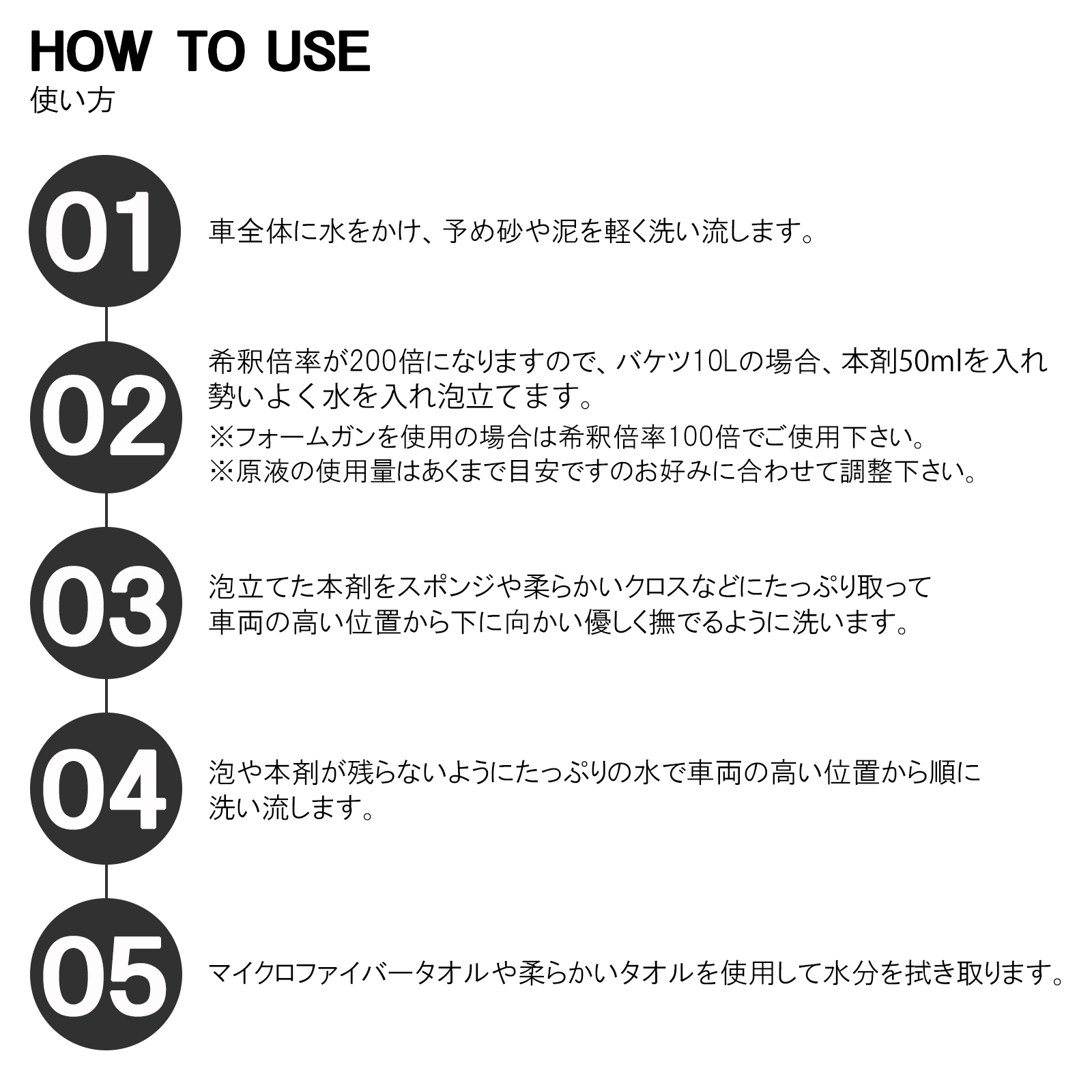 HOW TO USE
使い方

01

車全体に水をかけ、予め砂や泥を軽く洗い流します。

02

希釈倍率が200倍になりますので、バケツ10Lの場合、本剤50mlを入れ勢いよく水を入れ泡立てます。
※フォームガンを使用の場合は希釈倍率100倍でご使用下さい。
※原液の使用量はあくまで目安ですのお好みに合わせて調整下さい。

03

泡立てた本剤をスポンジや柔らかいクロスなどにたっぷり取って車両の高い位置から下に向かい優しく撫でるように洗います。

04

泡や本剤が残らないようにたっぷりの水で車両の高い位置から順に洗い流します。

05

マイクロファイバータオルや柔らかいタオルを使用して水分を拭き取ります。